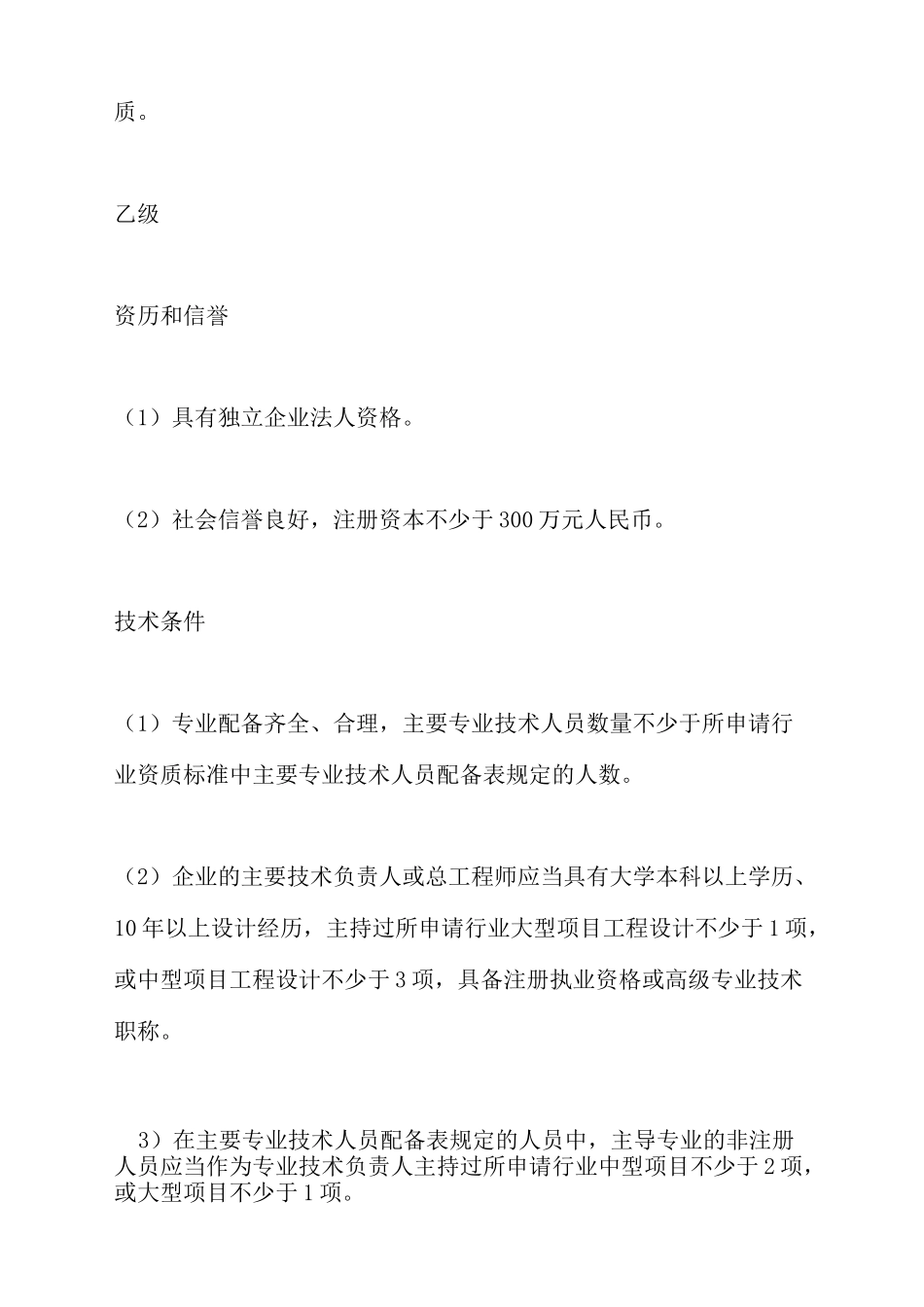 质。

乙级

资历和信誉

（1）具有独立企业法人资格。

（2）社会信誉良好，注册资本不少于300万元人民币。

技术条件

（1）专业配备齐全、合理，主要专业技术人员数量不少于所申请行业资质标准中主要专业技术人员配备表规定的人数。

（2）企业的主要技术负责人或总工程师应当具有大学本科以上学历、10年以上设计经历，主持过所申请行业大型项目工程设计不少于1项，或中型项目工程设计不少于3项，具备注册执业资格或高级专业技术职称。

3）在主要专业技术人员配备表规定的人员中，主导专业的非注册人员应当作为专业技术负责人主持过所申请行业中型项目不少于2项，或大型项目不少于1项。